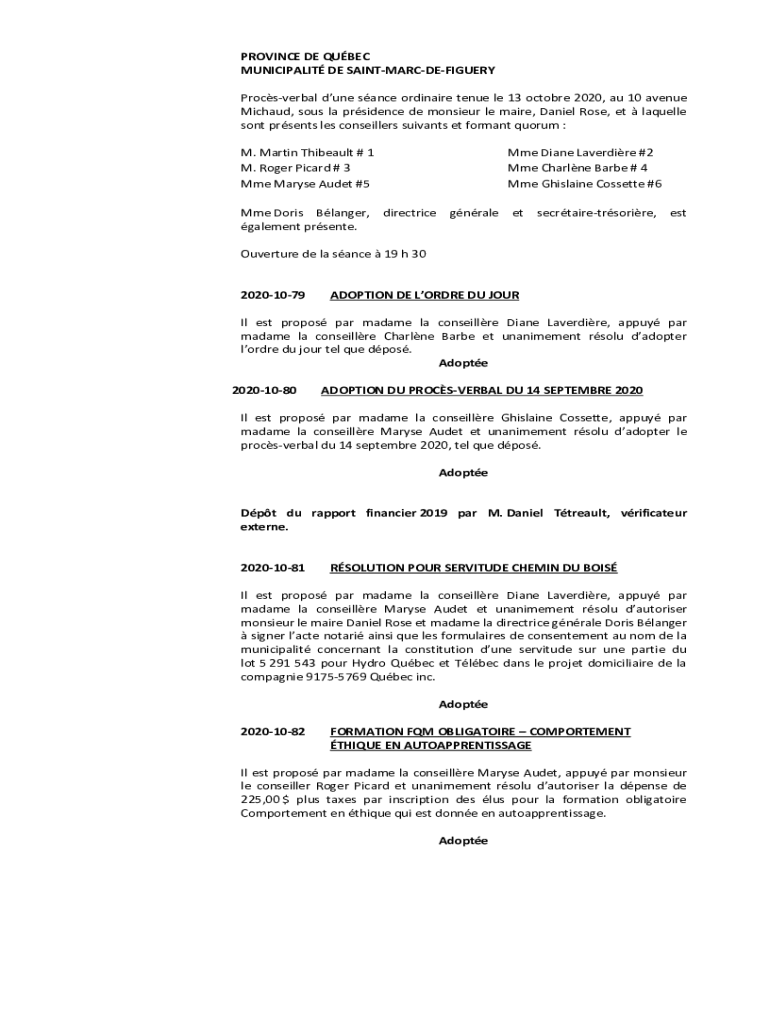 PROVINCE DE QUÉBEC
MUNICIPALITÉ DE SAINT-MARC-DE-FIGUERY

Procès-verbal d'une séance ordinaire tenue le 13 octobre 2020, au 10 avenue Michaud, sous la présidence de monsieur le maire, Daniel Rose, et à laquelle sont présents les conseillers suivants et formant quorum :

M. Martin Thibeault # 1
M. Roger Picard # 3
Mme Maryse Audet #5

Mme Diane Laverdière #2
Mme Charlène Barbe # 4
Mme Ghislaine Cossette #6

Mme Doris Bélanger, directrice générale et secrétaire-trésorière, est également présente.

Ouverture de la séance à 19 h 30

2020-10-79 ADOPTION DE L'ORDRE DU JOUR

Il est proposé par madame la conseillère Diane Laverdière, appuyé par madame la conseillère Charlène Barbe et unanimement résolu d'adopter l'ordre du jour tel que déposé.

Adoptée

2020-10-80 ADOPTION DU PROCÈS-VERBAL DU 14 SEPTEMBRE 2020

Il est proposé par madame la conseillère Ghislaine Cossette, appuyé par madame la conseillère Maryse Audet et unanimement résolu d'adopter le procès-verbal du 14 septembre 2020, tel que déposé.

Adoptée

Dépôt du rapport financier 2019 par M. Daniel Tétreault, vérificateur externe.

2020-10-81 RÉSOLUTION POUR SERVITUDE CHEMIN DU BOISÉ

Il est proposé par madame la conseillère Diane Laverdière, appuyé par madame la conseillère Maryse Audet et unanimement résolu d'autoriser monsieur le maire Daniel Rose et madame la directrice générale Doris Bélanger à signer l'acte notarié ainsi que les formulaires de consentement au nom de la municipalité concernant la constitution d'une servitude sur une partie du lot 5 291 543 pour Hydro Québec et Télébec dans le projet domiciliaire de la compagnie 9175-5769 Québec inc.

Adoptée

2020-10-82 FORMATION FQM OBLIGATOIRE – COMPORTEMENT ÉTHIQUE EN AUTOAPPRENTISSAGE

Il est proposé par madame la conseillère Maryse Audet, appuyé par monsieur le conseiller Roger Picard et unanimement résolu d'autoriser la dépense de 225,00 $ plus taxes par inscription des élus pour la formation obligatoire Comportement en éthique qui est donnée en autoapprentissage.

Adoptée